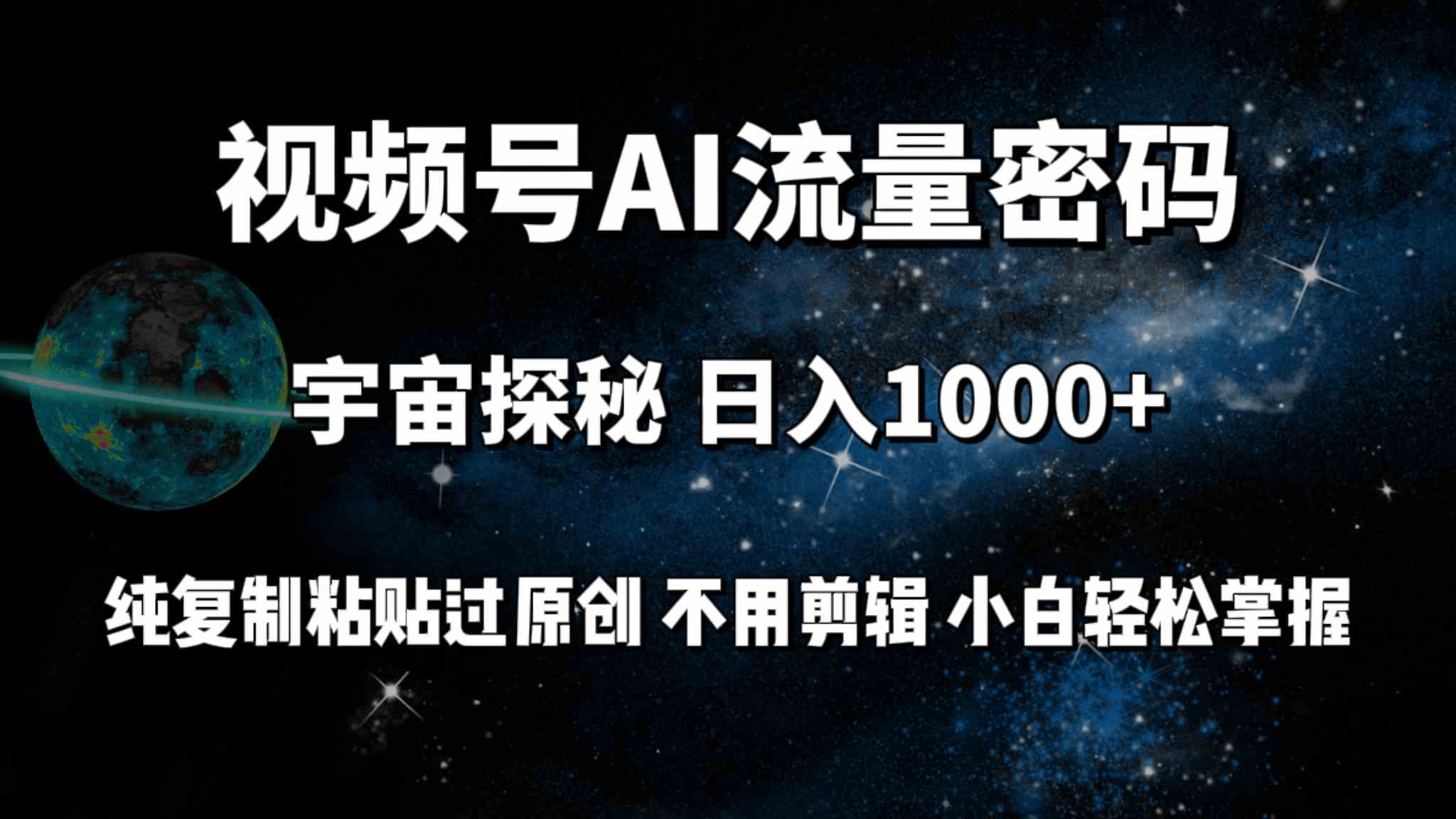 视频号AI流量密码

宇宙探秘 日入1000+

纯复制粘贴过原创 不用剪辑 小白轻松掌握